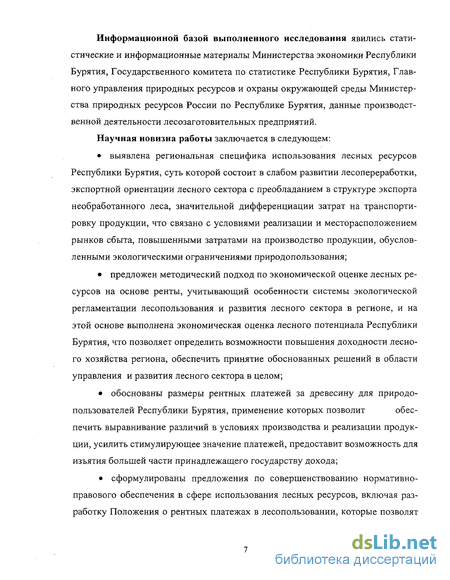 **Информационной базой выполненного исследования** явились статистические и информационные материалы Министерства экономики Республики Бурятия, Государственного комитета по статистике Республики Бурятия, Главного управления природных ресурсов и охраны окружающей среды Министерства природных ресурсов России по Республике Бурятия, данные производственной деятельности лесозаготовительных предприятий.

**Научная новизна работы** заключается в следующем:

• выявлена региональная специфика использования лесных ресурсов Республики Бурятия, суть которой состоит в слабом развитии лесопереработки, экспортной ориентации лесного сектора с преобладанием в структуре экспорта необработанного леса, значительной дифференциации затрат на транспортировку продукции, что связано с условиями реализации и месторасположением рынков сбыта, повышенными затратами на производство продукции, обусловленными экологическими ограничениями природопользования;

• предложен методический подход по экономической оценке лесных ресурсов на основе ренты, учитывающий особенности системы экологической регламентации лесопользования и развития лесного сектора в регионе, и на этой основе выполнена экономическая оценка лесного потенциала Республики Бурятия, что позволяет определить возможности повышения доходности лесного хозяйства региона, обеспечить принятие обоснованных решений в области управления и развития лесного сектора в целом;

• обоснованы размеры рентных платежей за древесину для природопользователей Республики Бурятия, применение которых позволит обеспечить выравнивание различий в условиях производства и реализации продукции, усилить стимулирующее значение платежей, предоставит возможность для изъятия большей части принадлежащего государству дохода;

• сформулированы предложения по совершенствованию нормативно-правового обеспечения в сфере использования лесных ресурсов, включая разработку Положения о рентных платежах в лесопользовании, которые позволят

7

dsLib.net
библиотека диссертаций